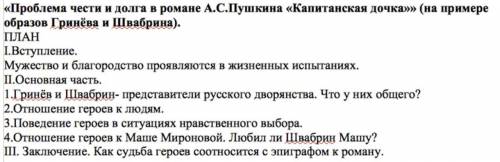 «Проблема чести и долга в романе А.С.Пушкина «Капитанская дочка»» (на примере образов Гринёва и Швабрина).
ПЛАН
I.Вступление.
Мужество и благородство проявляются в жизненных испытаниях.
II.Основная часть.
1.Гринёв и Швабрин- представители русского дворянства. Что у них общего?
2.Отношение героев к людям.
3.Поведение героев в ситуациях нравственного выбора.
4.Отношение героев к Маше Мироновой. Любил ли Швабрин Машу?
III. Заключение. Как судьба героев соотносится с эпиграфом к роману.